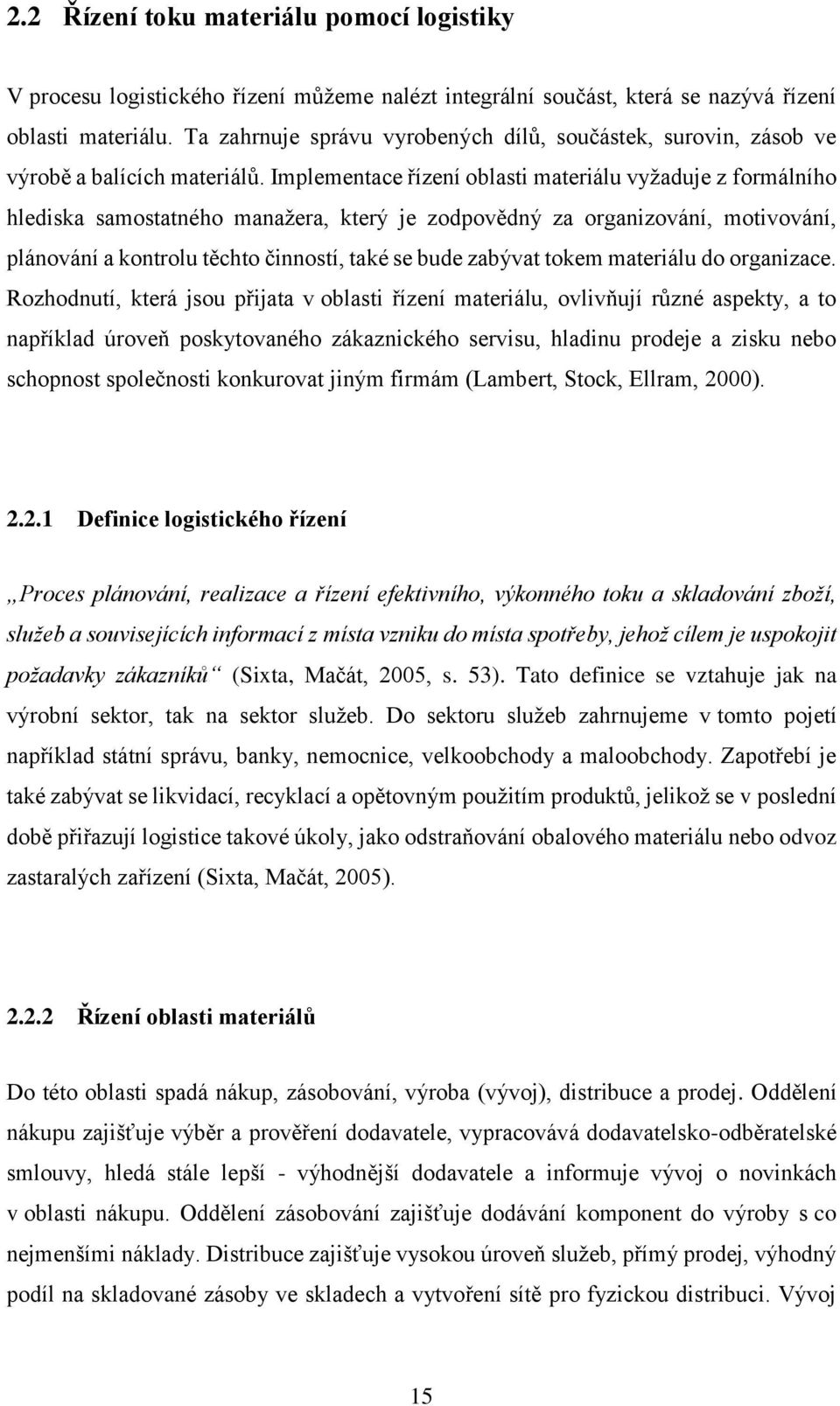 2.2 Řízení toku materiálu pomocí logistiky

V procesu logistického řízení můžeme nalézt integrální součást, která se nazývá řízení oblasti materiálu. Ta zahrnuje správu vyrobených dílů, součástek, surovin, zásob ve výrobě a balících materiálů. Implementace řízení oblasti materiálu vyžaduje z formálního hlediska samostatného manažera, který je zodpovědný za organizování, motivování, plánování a kontrolu těchto činností, také se bude zabývat tokem materiálu do organizace. Rozhodnutí, která jsou přijata v oblasti řízení materiálu, ovlivňují různé aspekty, a to například úroveň poskytovaného zákaznického servisu, hladinu prodeje a zisku nebo schopnost společnosti konkurovat jiným firmám (Lambert, Stock, Ellram, 2000).

2.2.1 Definice logistického řízení

„Proces plánování, realizace a řízení efektivního, výkonného toku a skladování zboží, služeb a souvisejících informací z místa vzniku do místa spotřeby, jehož cílem je uspokojit požadavky zákazníků“ (Sixta, Mačát, 2005, s. 53). Tato definice se vztahuje jak na výrobní sektor, tak na sektor služeb. Do sektoru služeb zahrnujeme v tomto pojetí například státní správu, banky, nemocnice, velkoobchody a maloobchody. Zapotřebí je také zabývat se likvidací, recyklací a opětovným použitím produktů, jelikož se v poslední době přiřazují logistice takové úkoly, jako odstraňování obalového materiálu nebo odvoz zastaralých zařízení (Sixta, Mačát, 2005).

2.2.2 Řízení oblasti materiálů

Do této oblasti spadá nákup, zásobování, výroba (vývoj), distribuce a prodej. Oddělení nákupu zajišťuje výběr a prověření dodavatele, vypracovává dodavatelsko-odběratelské smlouvy, hledá stále lepší - výhodnější dodavatele a informuje vývoj o novinkách v oblasti nákupu. Oddělení zásobování zajišťuje dodávání komponent do výroby s co nejmenšími náklady. Distribuce zajišťuje vysokou úroveň služeb, přímý prodej, výhodný podíl na skladované zásoby ve skladech a vytvoření sítě pro fyzickou distribuci. Vývoj

15